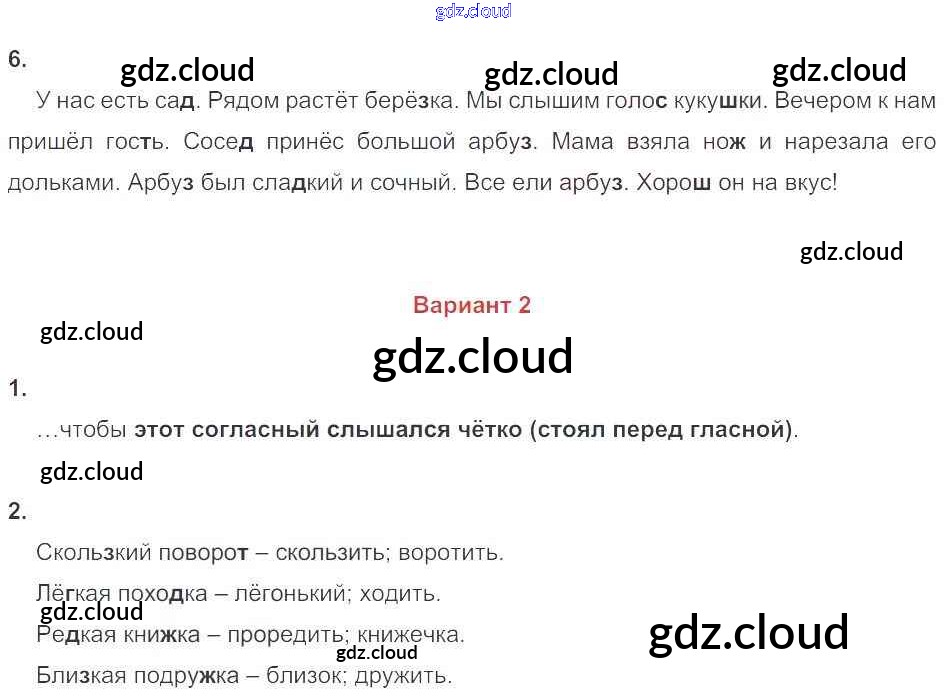 6.

У нас есть сад. Рядом растёт берёзка. Мы слышим голос кукушки. Вечером к нам пришёл гость. Сосед принёс большой арбуз. Мама взяла нож и нарезала его дольками. Арбуз был сладкий и сочный. Все ели арбуз. Хорош он на вкус!

Вариант 2

1.

…чтобы этот согласный слышался чётко (стоял перед гласной).

2.

Скользкий поворот – скользить; воротить.

Лёгкая походка – лёгонький; ходить.

Редкая книжка – проредить; книжечка.

Близкая подружка – близок; дружить.

gdz.cloud